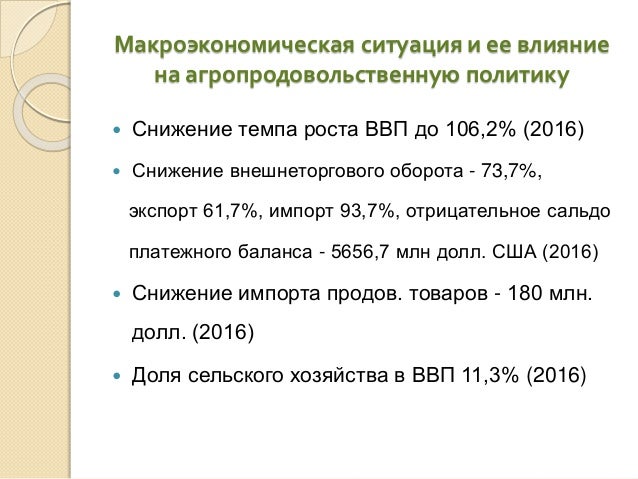 Макроэкономическая ситуация и ее влияние на агропродовольственную политику

• Снижение темпа роста ВВП до 106,2% (2016)

• Снижение внешнеторгового оборота - 73,7%, экспорт 61,7%, импорт 93,7%, отрицательное сальдо платежного баланса - 5656,7 млн долл. США (2016)

• Снижение импорта продов. товаров - 180 млн. долл. (2016)

• Доля сельского хозяйства в ВВП 11,3% (2016)